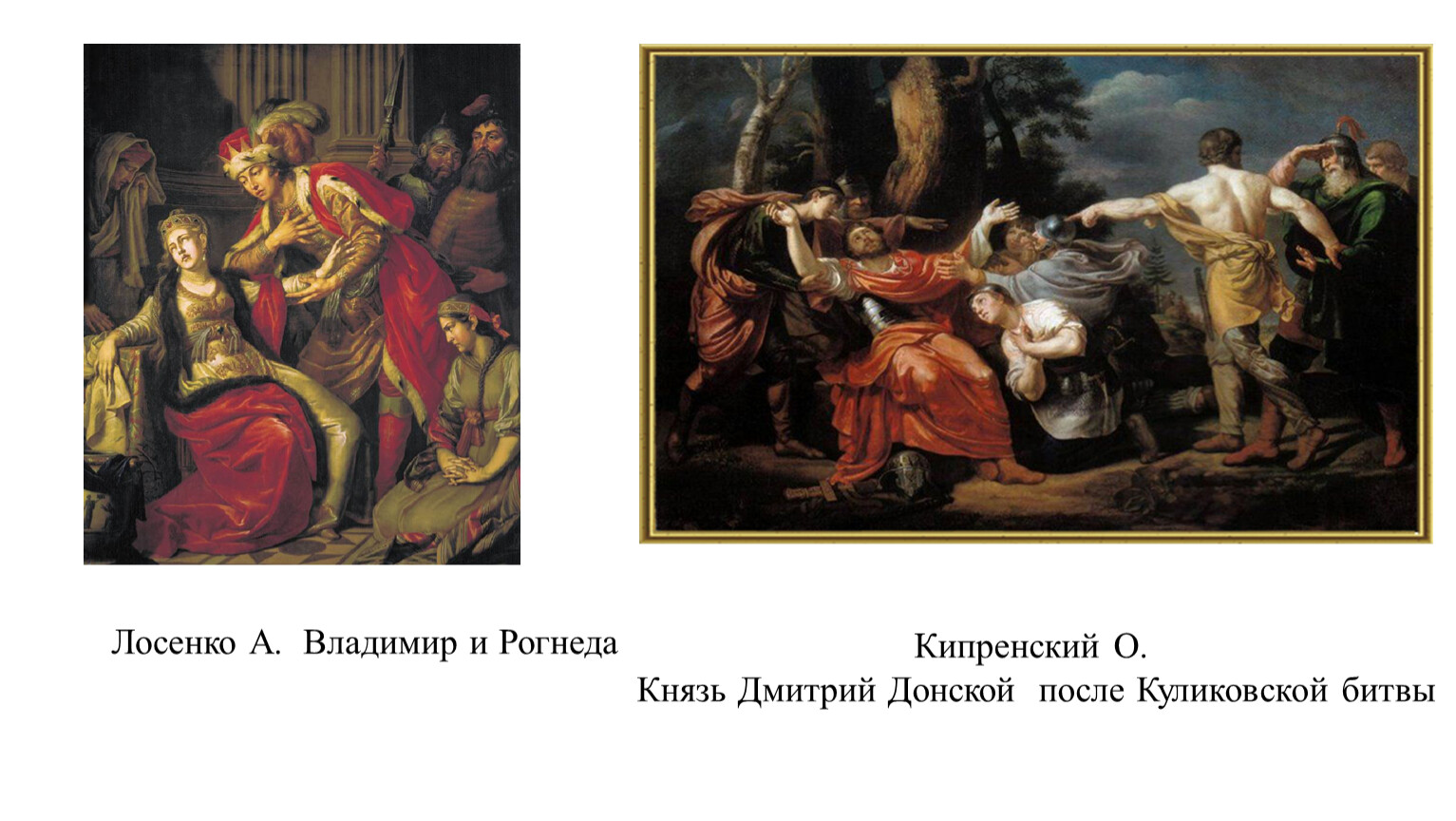 Лосенко А. Владимир и Рогнеда

Кипренский О.
Князь Дмитрий Донской после Куликовской битвы